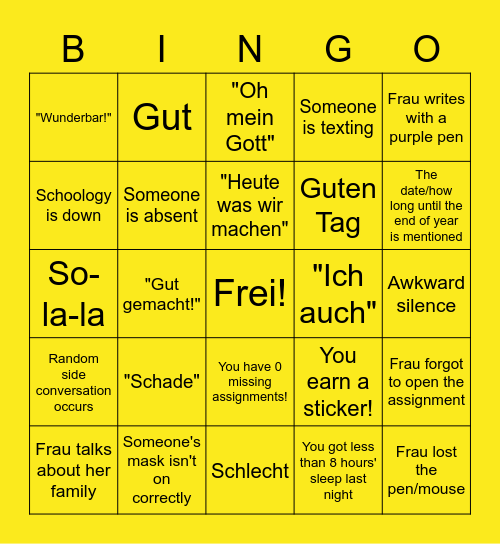 | B | I | N | G | O |
|---|---|---|---|---|
| "Wunderbar!" | Gut | "Oh mein Gott" | Someone is texting | Frau writes with a purple pen |
| Schoology is down | Someone is absent | "Heute was wir machen" | Guten Tag | The date/how long until the end of year is mentioned |
| So-la-la | "Gut gemacht!" | Frei! | "Ich auch" | Awkward silence |
| Random side conversation occurs | "Schade" | You have 0 missing assignments! | You earn a sticker! | Frau forgot to open the assignment |
| Frau talks about her family | Someone's mask isn't on correctly | Schlecht | You got less than 8 hours' sleep last night | Frau lost the pen/mouse |